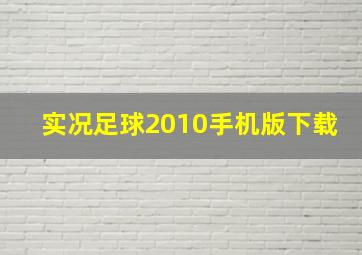 实况足球2010手机版下载